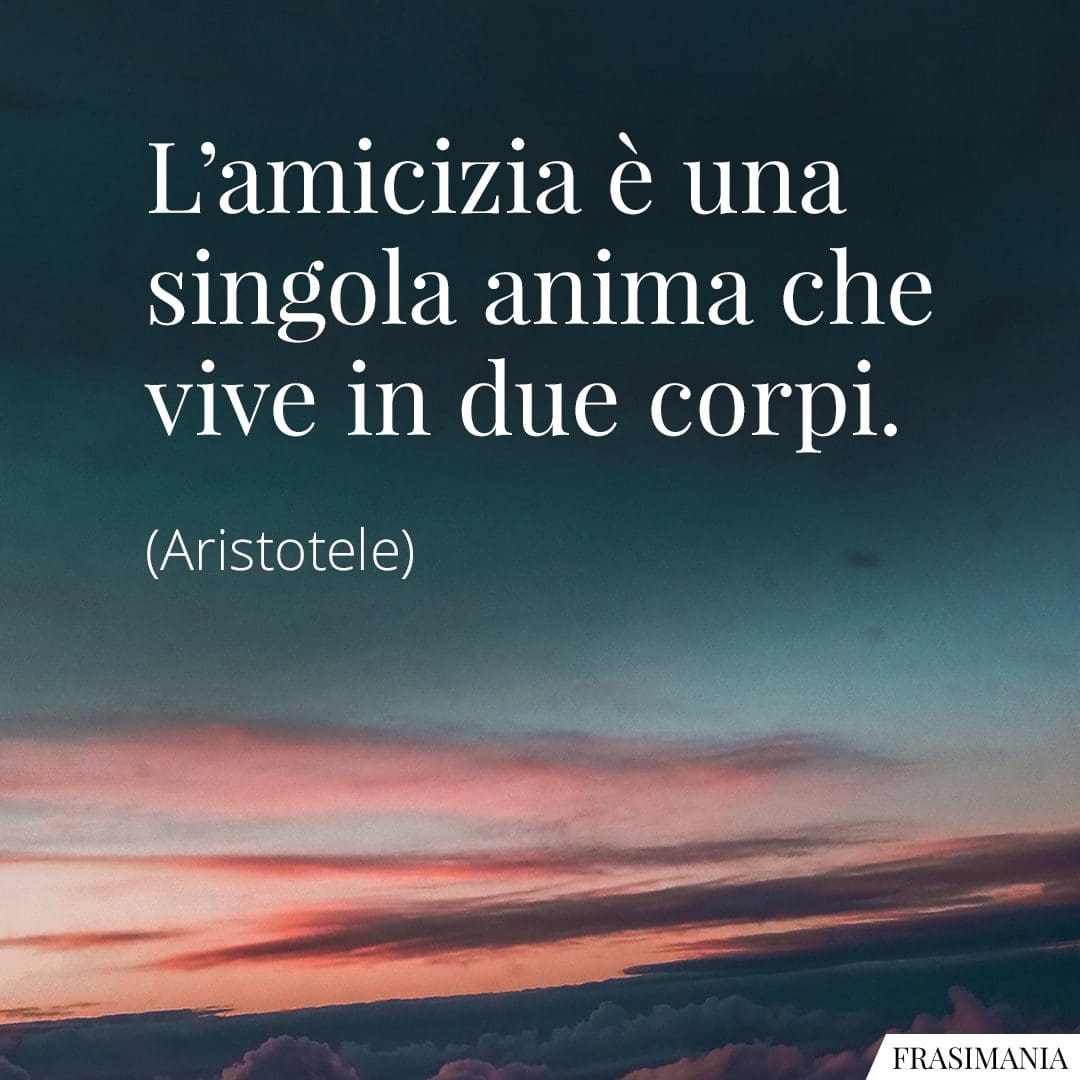 L’amicizia è una singola anima che vive in due corpi.

(Aristotele)

FRASIMANIA